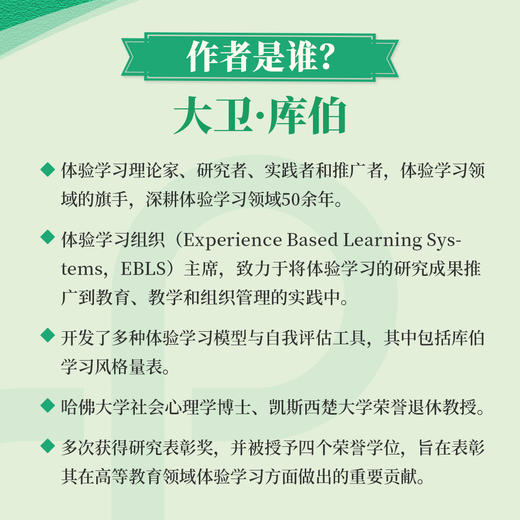 作者是谁?

大卫·库伯

◆ 体验学习理论家、研究者、实践者和推广者，体验学习领域的旗手，深耕体验学习领域50余年。

◆ 体验学习组织（Experience Based Learning Systems，EBLS）主席，致力于将体验学习的研究成果推广到教育、教学和组织管理的实践中。

◆ 开发了多种体验学习模型与自我评估工具，其中包括库伯学习风格量表。

◆ 哈佛大学社会心理学博士、凯斯西楚大学荣誉退休教授。

◆ 多次获得研究表彰奖，并被授予四个荣誉学位，旨在表彰其在高等教育领域体验学习方面做出的重要贡献。